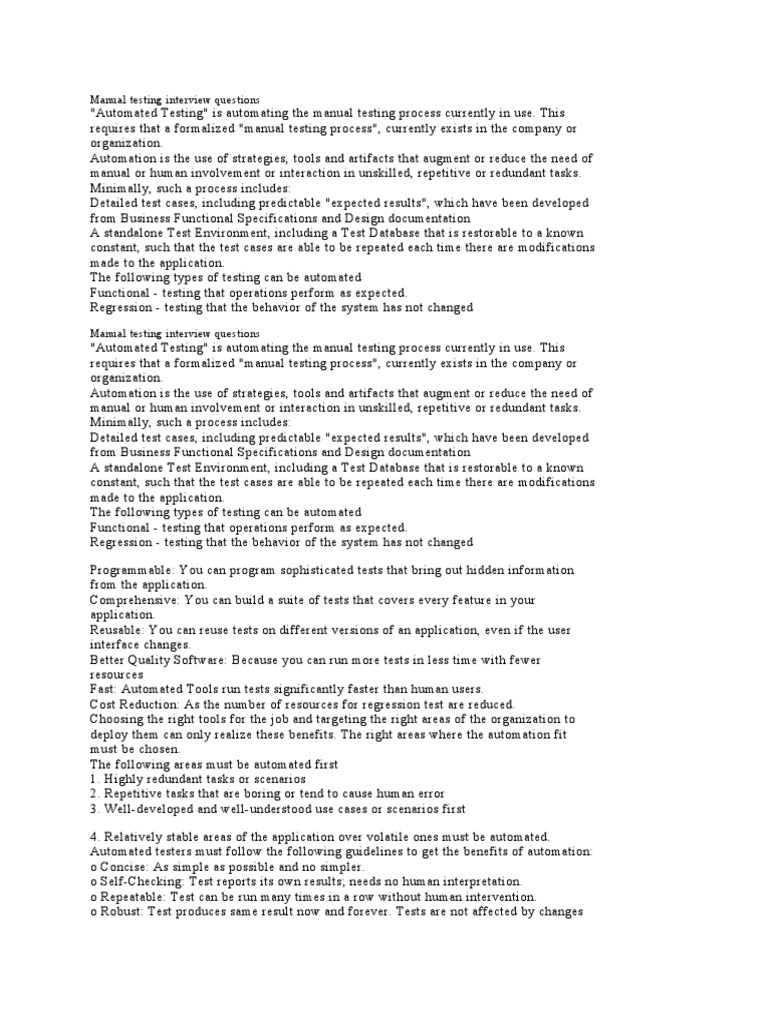 Manual testing interview questions
"Automated Testing" is automating the manual testing process currently in use. This requires that a formalized "manual testing process", currently exists in the company or organization.
Automation is the use of strategies, tools and artifacts that augment or reduce the need of manual or human involvement or interaction in unskilled, repetitive or redundant tasks.
Minimally, such a process includes:
Detailed test cases, including predictable "expected results", which have been developed from Business Functional Specifications and Design documentation
A standalone Test Environment, including a Test Database that is restorable to a known constant, such that the test cases are able to be repeated each time there are modifications made to the application.
The following types of testing can be automated
Functional - testing that operations perform as expected.
Regression - testing that the behavior of the system has not changed

Manual testing interview questions
"Automated Testing" is automating the manual testing process currently in use. This requires that a formalized "manual testing process", currently exists in the company or organization.
Automation is the use of strategies, tools and artifacts that augment or reduce the need of manual or human involvement or interaction in unskilled, repetitive or redundant tasks.
Minimally, such a process includes:
Detailed test cases, including predictable "expected results", which have been developed from Business Functional Specifications and Design documentation
A standalone Test Environment, including a Test Database that is restorable to a known constant, such that the test cases are able to be repeated each time there are modifications made to the application.
The following types of testing can be automated
Functional - testing that operations perform as expected.
Regression - testing that the behavior of the system has not changed

Programmable: You can program sophisticated tests that bring out hidden information from the application.
Comprehensive: You can build a suite of tests that covers every feature in your application.
Reusable: You can reuse tests on different versions of an application, even if the user interface changes.
Better Quality Software: Because you can run more tests in less time with fewer resources
Fast: Automated Tools run tests significantly faster than human users.
Cost Reduction: As the number of resources for regression test are reduced.
Choosing the right tools for the job and targeting the right areas of the organization to deploy them can only realize these benefits. The right areas where the automation fit must be chosen.
The following areas must be automated first
1. Highly redundant tasks or scenarios
2. Repetitive tasks that are boring or tend to cause human error
3. Well-developed and well-understood use cases or scenarios first

4. Relatively stable areas of the application over volatile ones must be automated.
Automated testers must follow the following guidelines to get the benefits of automation:
o Concise: As simple as possible and no simpler.
o Self-Checking: Test reports its own results; needs no human interpretation.
o Repeatable: Test can be run many times in a row without human intervention.
o Robust: Test produces same result now and forever. Tests are not affected by changes